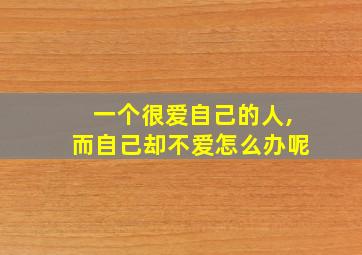 一个很爱自己的人,
而自己却不爱怎么办呢